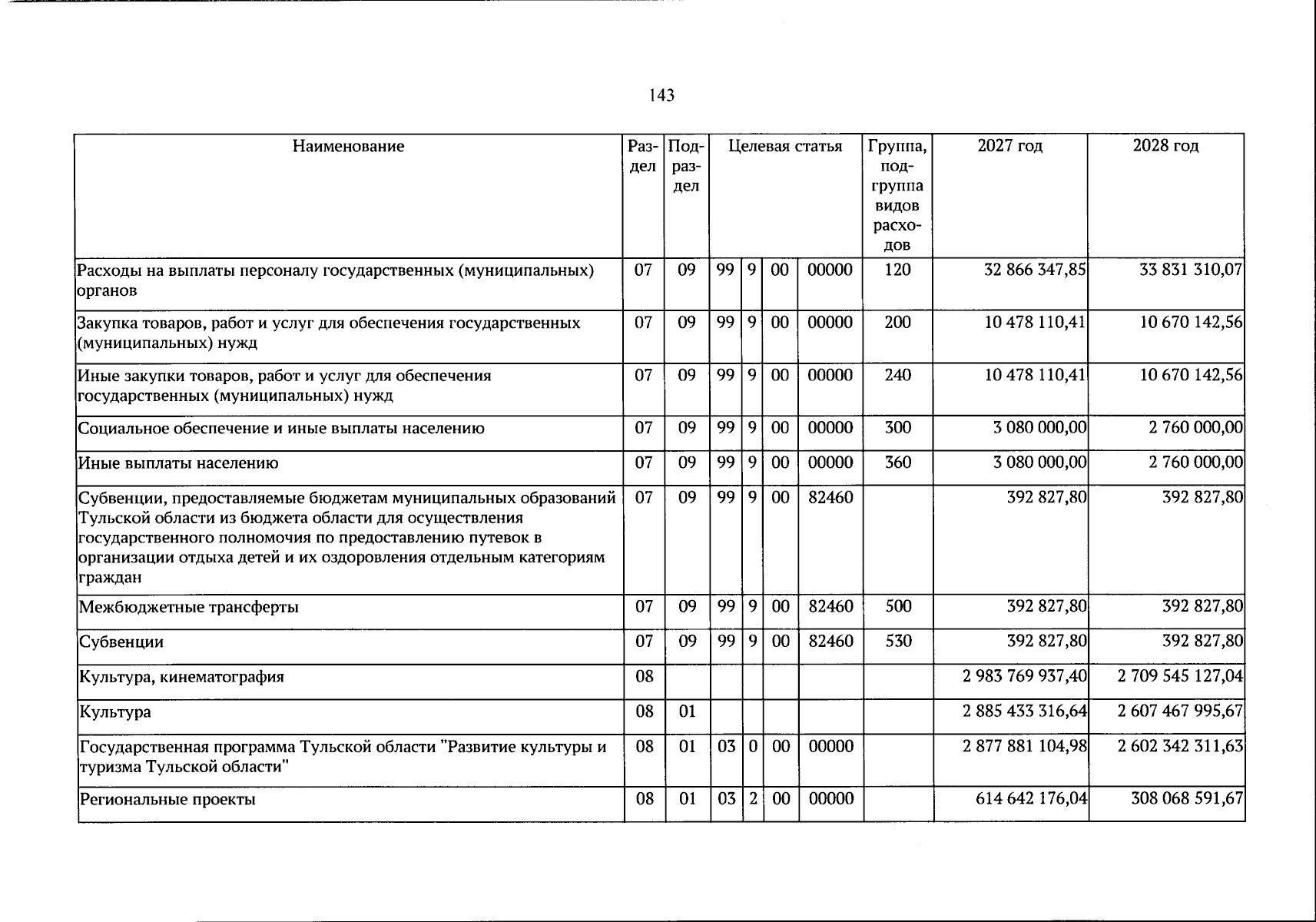 143

| Наименование | Раздел | Подраздел | Целевая статья |  |  |  | Группа, подгруппа видов расходов | 2027 год | 2028 год |
|---|---|---|---|---|---|---|---|---|---|
| Расходы на выплаты персоналу государственных (муниципальных) органов | 07 | 09 | 99 | 9 | 00 | 00000 | 120 | 32 866 347,85 | 33 831 310,07 |
| Закупка товаров, работ и услуг для обеспечения государственных (муниципальных) нужд | 07 | 09 | 99 | 9 | 00 | 00000 | 200 | 10 478 110,41 | 10 670 142,56 |
| Иные закупки товаров, работ и услуг для обеспечения государственных (муниципальных) нужд | 07 | 09 | 99 | 9 | 00 | 00000 | 240 | 10 478 110,41 | 10 670 142,56 |
| Социальное обеспечение и иные выплаты населению | 07 | 09 | 99 | 9 | 00 | 00000 | 300 | 3 080 000,00 | 2 760 000,00 |
| Иные выплаты населению | 07 | 09 | 99 | 9 | 00 | 00000 | 360 | 3 080 000,00 | 2 760 000,00 |
| Субвенции, предоставляемые бюджетам муниципальных образований Тульской области из бюджета области для осуществления государственного полномочия по предоставлению путевок в организации отдыха детей и их оздоровления отдельным категориям граждан | 07 | 09 | 99 | 9 | 00 | 82460 |  | 392 827,80 | 392 827,80 |
| Межбюджетные трансферты | 07 | 09 | 99 | 9 | 00 | 82460 | 500 | 392 827,80 | 392 827,80 |
| Субвенции | 07 | 09 | 99 | 9 | 00 | 82460 | 530 | 392 827,80 | 392 827,80 |
| Культура, кинематография | 08 |  |  |  |  |  |  | 2 983 769 937,40 | 2 709 545 127,04 |
| Культура | 08 | 01 |  |  |  |  |  | 2 885 433 316,64 | 2 607 467 995,67 |
| Государственная программа Тульской области "Развитие культуры и туризма Тульской области" | 08 | 01 | 03 | 0 | 00 | 00000 |  | 2 877 881 104,98 | 2 602 342 311,63 |
| Региональные проекты | 08 | 01 | 03 | 2 | 00 | 00000 |  | 614 642 176,04 | 308 068 591,67 |